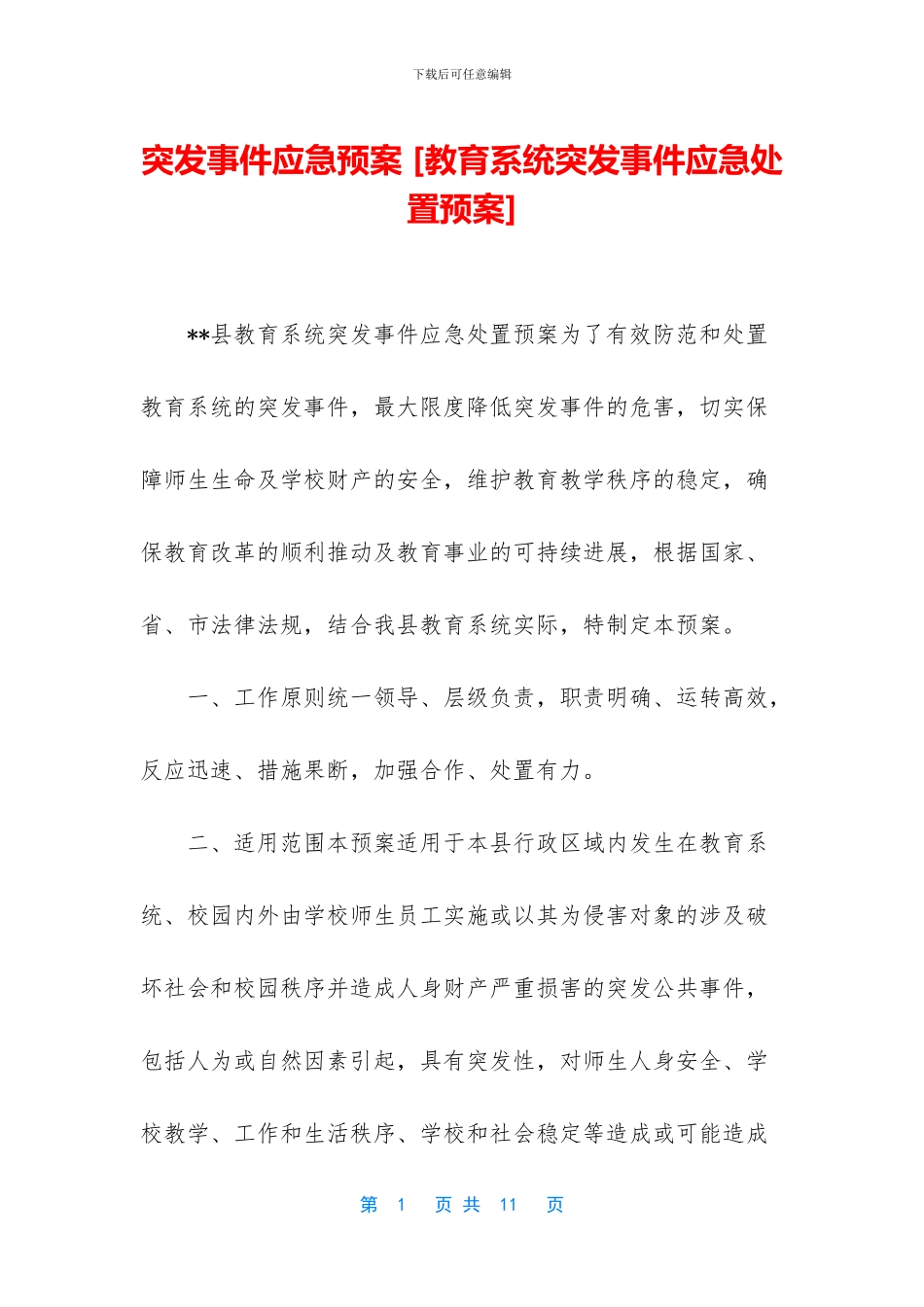 下载后可任意编辑

突发事件应急预案 [教育系统突发事件应急处置预案]

**县教育系统突发事件应急处置预案为了有效防范和处置教育系统的突发事件，最大限度降低突发事件的危害，切实保障师生生命及学校财产的安全，维护教育教学秩序的稳定，确保教育改革的顺利推动及教育事业的可持续进展，根据国家、省、市法律法规，结合我县教育系统实际，特制定本预案。

一、工作原则统一领导、层级负责，职责明确、运转高效，反应迅速、措施果断，加强合作、处置有力。

二、适用范围本预案适用于本县行政区域内发生在教育系统、校园内外由学校师生员工实施或以其为侵害对象的涉及破坏社会和校园秩序并造成人身财产严重损害的突发公共事件，包括人为或自然因素引起，具有突发性，对师生人身安全、学校教学、工作和生活秩序、学校和社会稳定等造成或可能造成

第 1 页 共 11 页